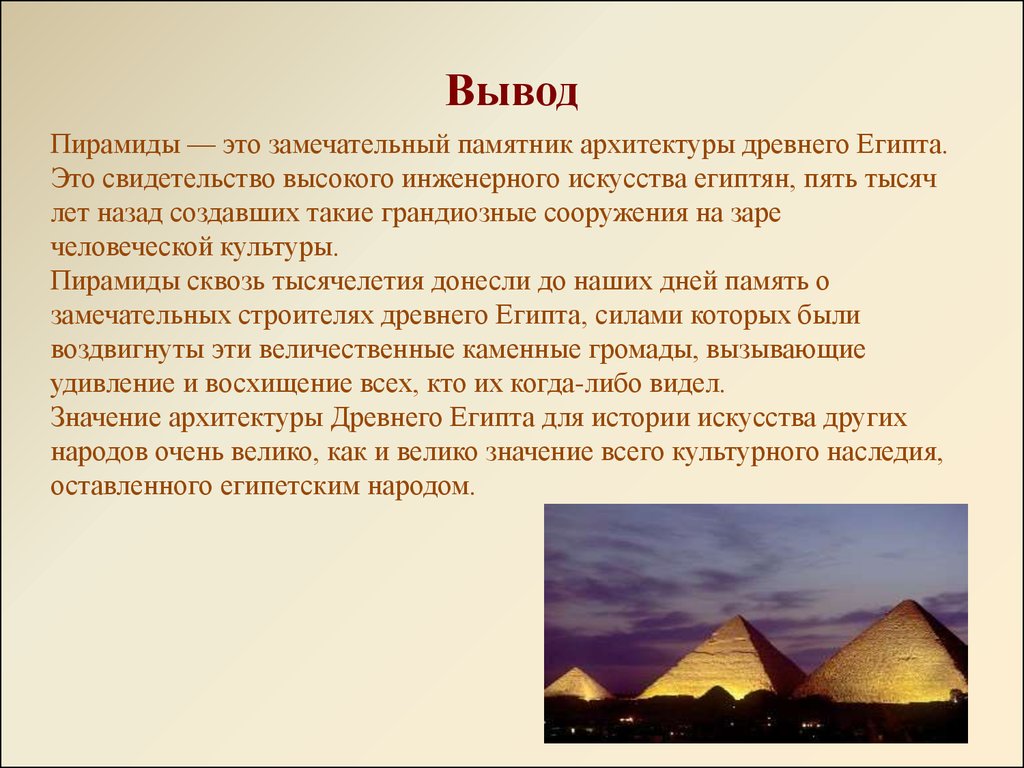 Вывод

Пирамиды — это замечательный памятник архитектуры древнего Египта. Это свидетельство высокого инженерного искусства египтян, пять тысяч лет назад создавших такие грандиозные сооружения на заре человеческой культуры.
Пирамиды сквозь тысячелетия донесли до наших дней память о замечательных строителях древнего Египта, силами которых были воздвигнуты эти величественные каменные громады, вызывающие удивление и восхищение всех, кто их когда-либо видел.
Значение архитектуры Древнего Египта для истории искусства других народов очень велико, как и велико значение всего культурного наследия, оставленного египетским народом.